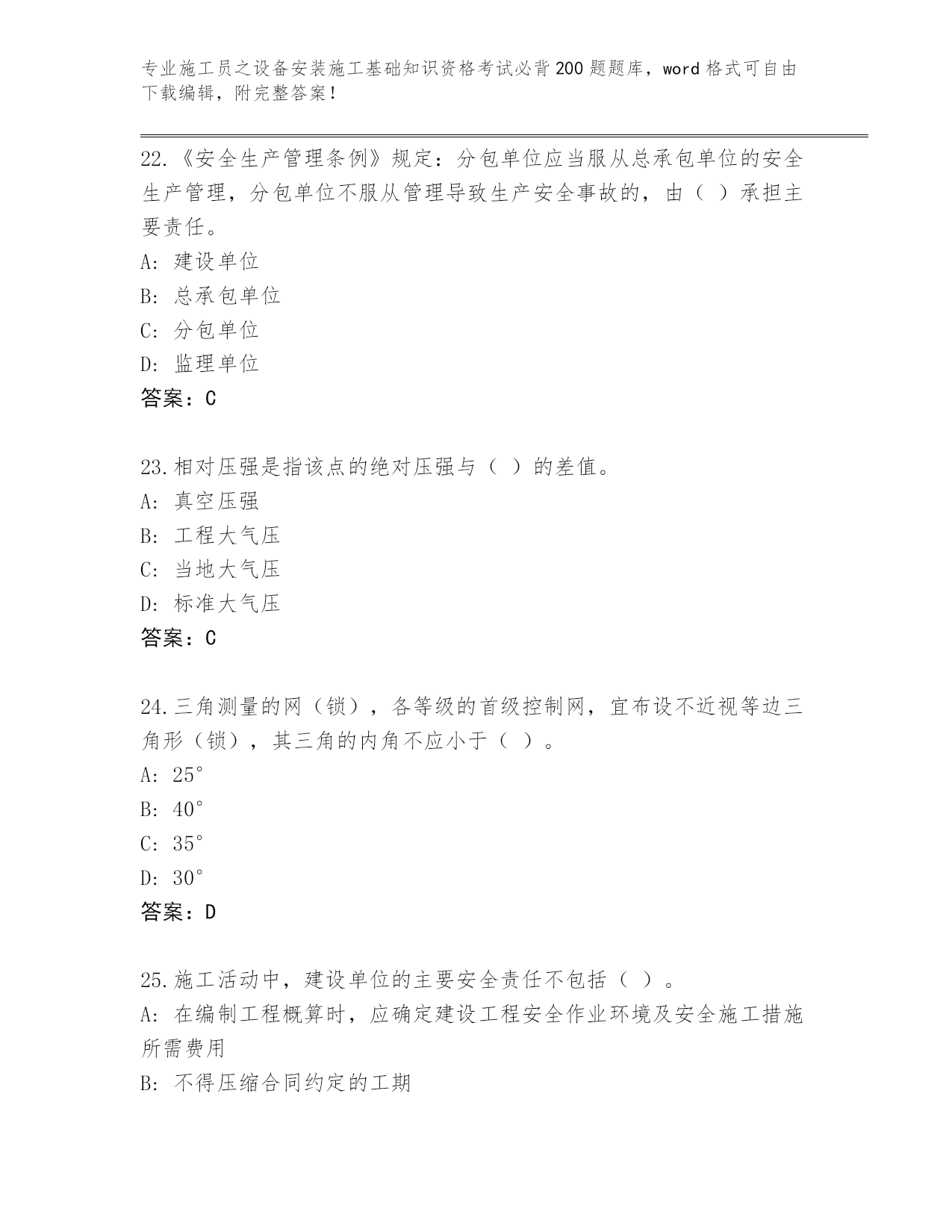 专业施工员之设备安装施工基础知识资格考试必背200题题库，word格式可自由下载编辑，附完整答案！

22.《安全生产管理条例》规定：分包单位应当服从总承包单位的安全生产管理，分包单位不服从管理导致生产安全事故的，由（ ）承担主要责任。
A: 建设单位
B: 总承包单位
C: 分包单位
D: 监理单位
答案：C

23.相对压强是指该点的绝对压强与（ ）的差值。
A: 真空压强
B: 工程大气压
C: 当地大气压
D: 标准大气压
答案：C

24.三角测量的网（锁），各等级的首级控制网，宜布设不近视等边三角形（锁），其三角的内角不应小于（ ）。
A: 25°
B: 40°
C: 35°
D: 30°
答案：D

25.施工活动中，建设单位的主要安全责任不包括（ ）。
A: 在编制工程概算时，应确定建设工程安全作业环境及安全施工措施所需费用
B: 不得压缩合同约定的工期